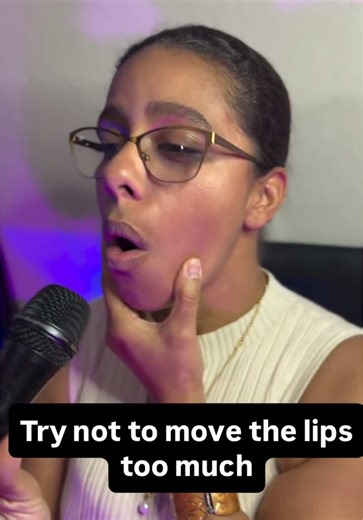 Try not to move the lips too much